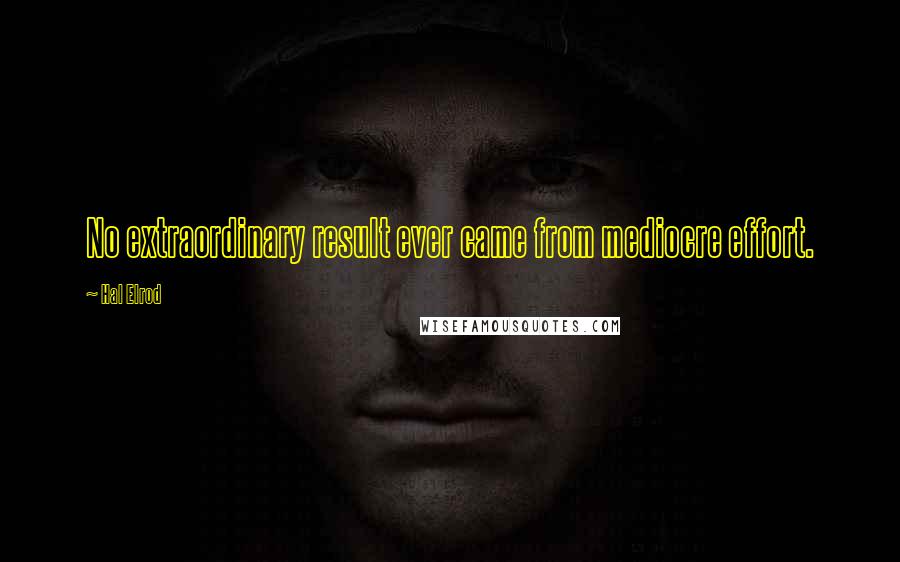 No extraordinary result ever came from mediocre effort.

~ Hal Elrod

WISEFAMOUSQUOTES.COM